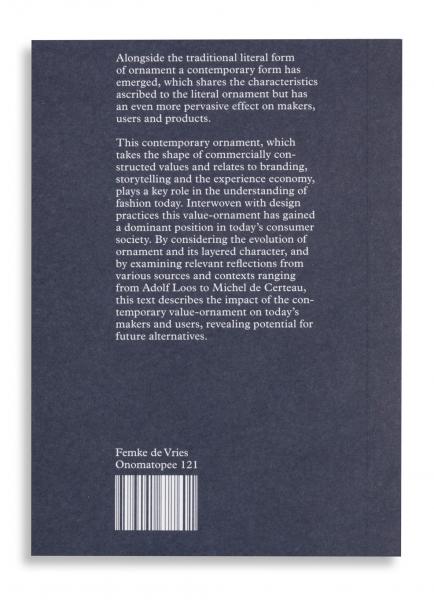 Alongside the traditional literal form of ornament a contemporary form has emerged, which shares the characteristics ascribed to the literal ornament but has an even more pervasive effect on makers, users and products.

This contemporary ornament, which takes the shape of commercially constructed values and relates to branding, storytelling and the experience economy, plays a key role in the understanding of fashion today. Interwoven with design practices this value-ornament has gained a dominant position in today's consumer society. By considering the evolution of ornament and its layered character, and by examining relevant reflections from various sources and contexts ranging from Adolf Loos to Michel de Certeau, this text describes the impact of the contemporary value-ornament on today's makers and users, revealing potential for future alternatives.

Femke de Vries
Onomatopee 121